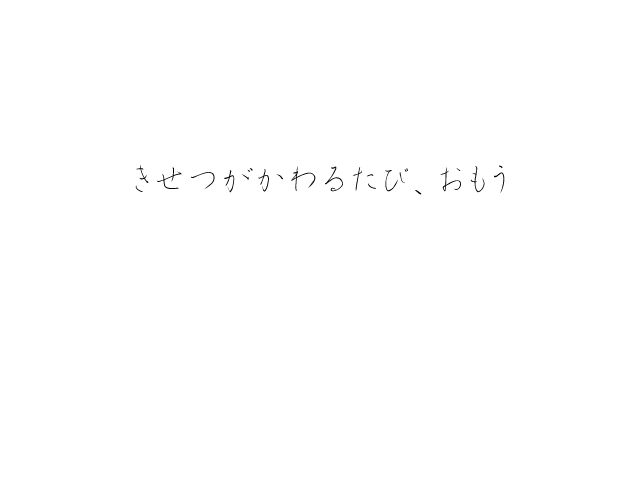 きせつがかわるたび、おもう